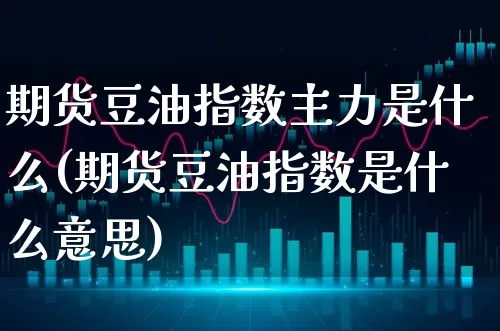 期货豆油指数主力是什么(期货豆油指数是什么意思)